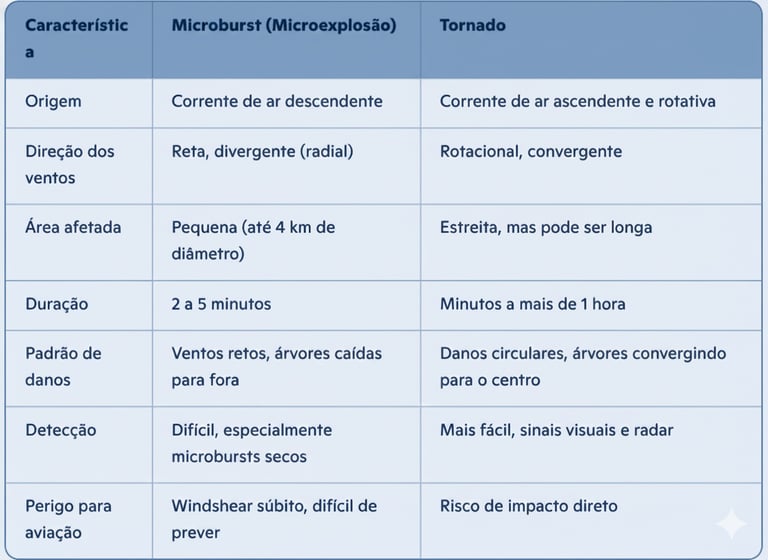 | Característica | Microburst (Microexplosão) | Tornado |
|---|---|---|
| Origem | Corrente de ar descendente | Corrente de ar ascendente e rotativa |
| Direção dos ventos | Reta, divergente (radial) | Rotacional, convergente |
| Área afetada | Pequena (até 4 km de diâmetro) | Estreita, mas pode ser longa |
| Duração | 2 a 5 minutos | Minutos a mais de 1 hora |
| Padrão de danos | Ventos retos, árvores caídas para fora | Danos circulares, árvores convergindo para o centro |
| Detecção | Difícil, especialmente microbursts secos | Mais fácil, sinais visuais e radar |
| Perigo para aviação | Windshear súbito, difícil de prever | Risco de impacto direto |